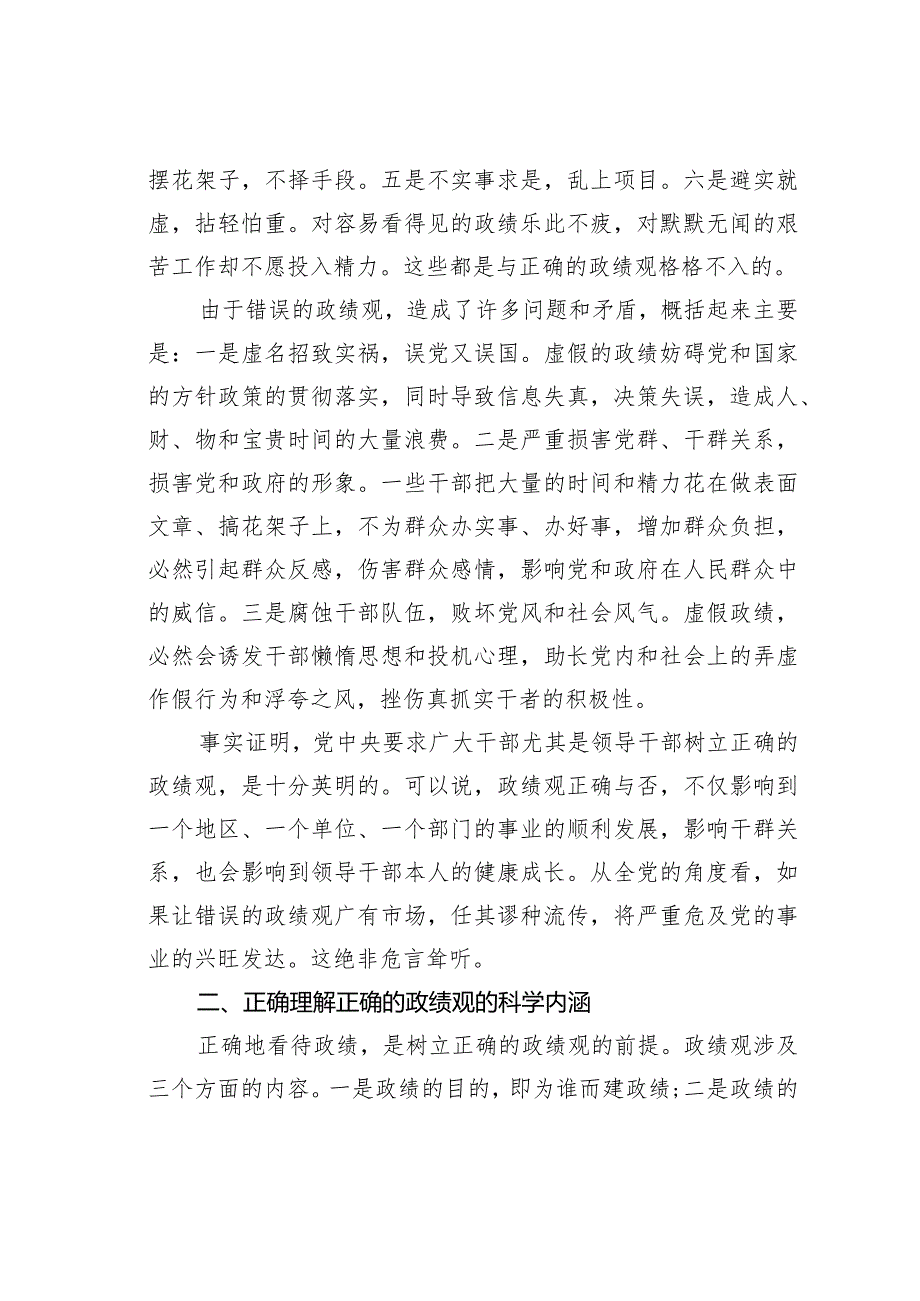 摆花架子，不择手段。五是不实事求是，乱上项目。六是避实就虚，拈轻怕重。对容易看得见的政绩乐此不疲，对默默无闻的艰苦工作却不愿投入精力。这些都是与正确的政绩观格格不入的。

由于错误的政绩观，造成了许多问题和矛盾，概括起来主要是：一是虚名招致实祸，误党又误国。虚假的政绩妨碍党和国家的方针政策的贯彻落实，同时导致信息失真，决策失误，造成人、财、物和宝贵时间的大量浪费。二是严重损害党群、干群关系，损害党和政府的形象。一些干部把大量的时间和精力花在做表面文章、搞花架子上，不为群众办实事、办好事，增加群众负担，必然引起群众反感，伤害群众感情，影响党和政府在人民群众中的威信。三是腐蚀干部队伍，败坏党风和社会风气。虚假政绩，必然会诱发干部懒惰思想和投机心理，助长党内和社会上的弄虚作假行为和浮夸之风，挫伤真抓实干者的积极性。

事实证明，党中央要求广大干部尤其是领导干部树立正确的政绩观，是十分英明的。可以说，政绩观正确与否，不仅影响到一个地区、一个单位、一个部门的事业的顺利发展，影响干群关系，也会影响到领导干部本人的健康成长。从全党的角度看，如果让错误的政绩观广有市场，任其谬种流传，将严重危及党的事业的兴旺发达。这绝非危言耸听。

二、正确理解正确的政绩观的科学内涵

正确地看待政绩，是树立正确的政绩观的前提。政绩观涉及三个方面的内容。一是政绩的目的，即为谁而建政绩;二是政绩的